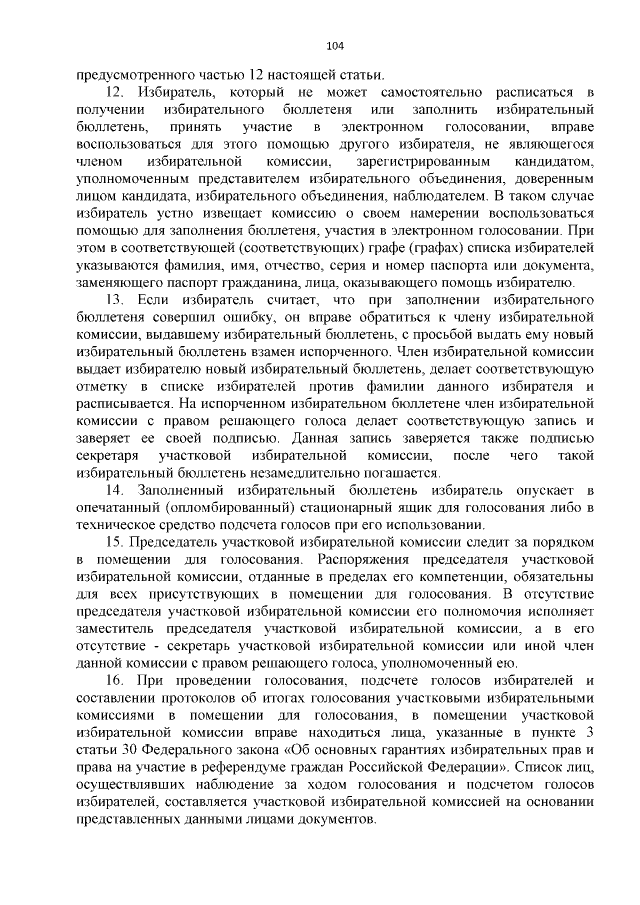 104

предусмотренного частью 12 настоящей статьи.

12. Избиратель, который не может самостоятельно расписаться в получении избирательного бюллетеня или заполнить избирательный бюллетень, принять участие в электронном голосовании, вправе воспользоваться для этого помощью другого избирателя, не являющегося членом избирательной комиссии, зарегистрированным кандидатом, уполномоченным представителем избирательного объединения, доверенным лицом кандидата, избирательного объединения, наблюдателем. В таком случае избиратель устно извещает комиссию о своем намерении воспользоваться помощью для заполнения бюллетеня, участия в электронном голосовании. При этом в соответствующей (соответствующих) графе (графах) списка избирателей указываются фамилия, имя, отчество, серия и номер паспорта или документа, заменяющего паспорт гражданина, лица, оказывающего помощь избирателю.

13. Если избиратель считает, что при заполнении избирательного бюллетеня совершил ошибку, он вправе обратиться к члену избирательной комиссии, выдавшему избирательный бюллетень, с просьбой выдать ему новый избирательный бюллетень взамен испорченного. Член избирательной комиссии выдает избирателю новый избирательный бюллетень, делает соответствующую отметку в списке избирателей против фамилии данного избирателя и расписывается. На испорченном избирательном бюллетене член избирательной комиссии с правом решающего голоса делает соответствующую запись и заверяет ее своей подписью. Данная запись заверяется также подписью секретаря участковой избирательной комиссии, после чего такой избирательный бюллетень незамедлительно погашается.

14. Заполненный избирательный бюллетень избиратель опускает в опечатанный (опломбированный) стационарный ящик для голосования либо в техническое средство подсчета голосов при его использовании.

15. Председатель участковой избирательной комиссии следит за порядком в помещении для голосования. Распоряжения председателя участковой избирательной комиссии, отданные в пределах его компетенции, обязательны для всех присутствующих в помещении для голосования. В отсутствие председателя участковой избирательной комиссии его полномочия исполняет заместитель председателя участковой избирательной комиссии, а в его отсутствие - секретарь участковой избирательной комиссии или иной член данной комиссии с правом решающего голоса, уполномоченный ею.

16. При проведении голосования, подсчете голосов избирателей и составлении протоколов об итогах голосования участковыми избирательными комиссиями в помещении для голосования, в помещении участковой избирательной комиссии вправе находиться лица, указанные в пункте 3 статьи 30 Федерального закона «Об основных гарантиях избирательных прав и права на участие в референдуме граждан Российской Федерации». Список лиц, осуществлявших наблюдение за ходом голосования и подсчетом голосов избирателей, составляется участковой избирательной комиссией на основании представленных данными лицами документов.